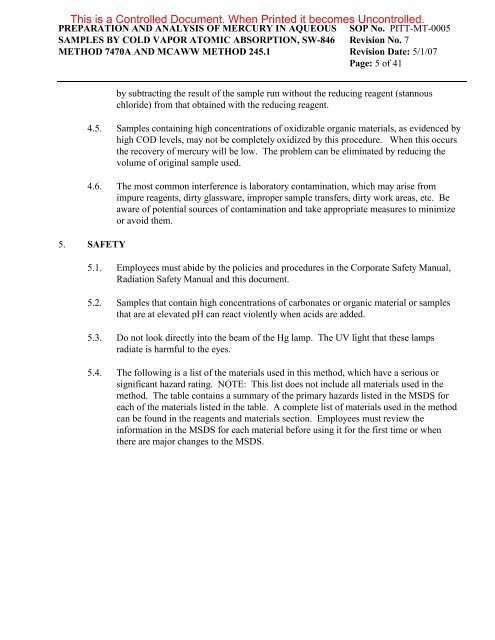 This is a Controlled Document. When Printed it becomes Uncontrolled.

PREPARATION AND ANALYSIS OF MERCURY IN AQUEOUS SAMPLES BY COLD VAPOR ATOMIC ABSORPTION, SW-846 METHOD 7470A AND MCAWW METHOD 245.1

SOP No. PITT-MT-0005
Revision No. 7
Revision Date: 5/1/07
Page: 5 of 41

by subtracting the result of the sample run without the reducing reagent (stannous chloride) from that obtained with the reducing reagent.

4.5. Samples containing high concentrations of oxidizable organic materials, as evidenced by high COD levels, may not be completely oxidized by this procedure. When this occurs the recovery of mercury will be low. The problem can be eliminated by reducing the volume of original sample used.

4.6. The most common interference is laboratory contamination, which may arise from impure reagents, dirty glassware, improper sample transfers, dirty work areas, etc. Be aware of potential sources of contamination and take appropriate measures to minimize or avoid them.

5. SAFETY

5.1. Employees must abide by the policies and procedures in the Corporate Safety Manual, Radiation Safety Manual and this document.

5.2. Samples that contain high concentrations of carbonates or organic material or samples that are at elevated pH can react violently when acids are added.

5.3. Do not look directly into the beam of the Hg lamp. The UV light that these lamps radiate is harmful to the eyes.

5.4. The following is a list of the materials used in this method, which have a serious or significant hazard rating. NOTE: This list does not include all materials used in the method. The table contains a summary of the primary hazards listed in the MSDS for each of the materials listed in the table. A complete list of materials used in the method can be found in the reagents and materials section. Employees must review the information in the MSDS for each material before using it for the first time or when there are major changes to the MSDS.